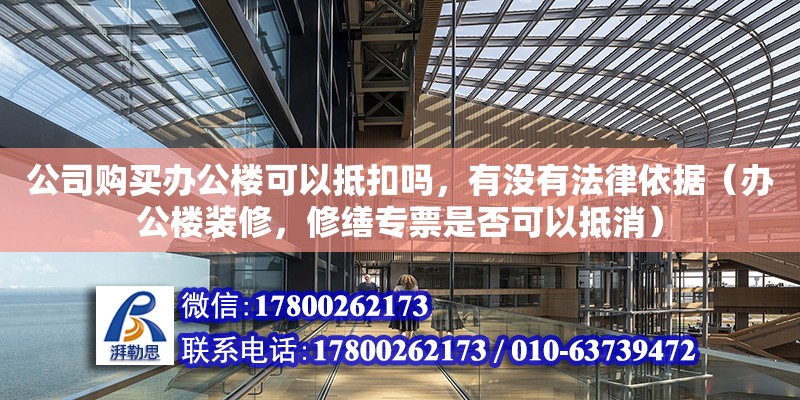 公司购买办公楼可以抵扣吗，有没有法律依据（办公楼装修，修缮专票是否可以抵消）

湃勒思

微信:17800262173

联系电话:17800262173 / 010-63739472